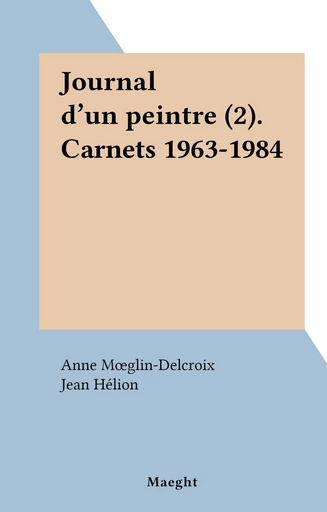 Journal d’un peintre (2). Carnets 1963-1984

Anne Mœglin-Delcroix
Jean Hélion

Maeght